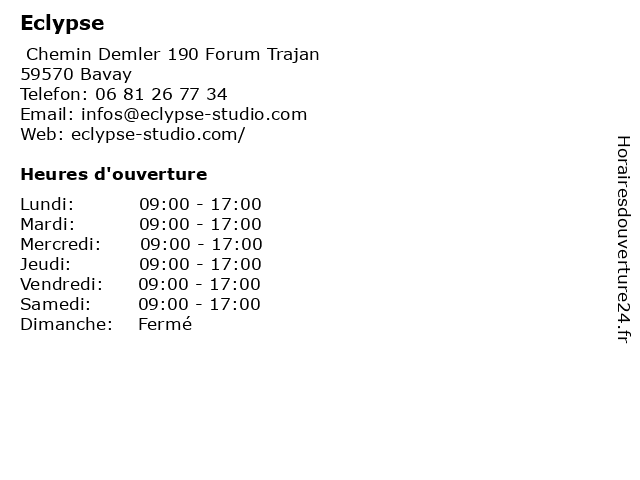 Eclypse

Chemin Demler 190 Forum Trajan
59570 Bavay
Telefon: 06 81 26 77 34
Email: infos@eclypse-studio.com
Web: eclypse-studio.com/

Heures d'ouverture

Lundi: 09:00 - 17:00
Mardi: 09:00 - 17:00
Mercredi: 09:00 - 17:00
Jeudi: 09:00 - 17:00
Vendredi: 09:00 - 17:00
Samedi: 09:00 - 17:00
Dimanche: Fermé

Horairesdouverture24.fr